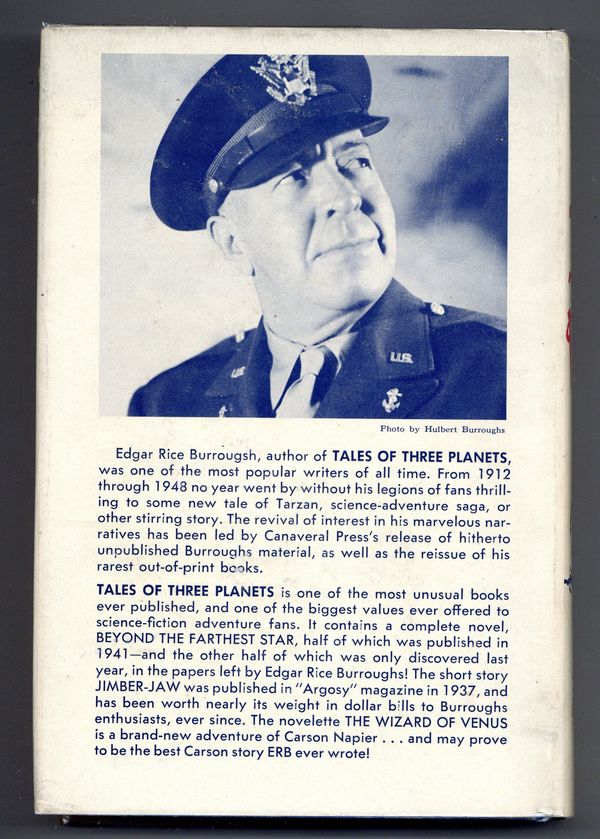 Photo by Hulbert Burroughs

Edgar Rice Burrougsh, author of TALES OF THREE PLANETS, was one of the most popular writers of all time. From 1912 through 1948 no year went by without his legions of fans thrilling to some new tale of Tarzan, science-adventure saga, or other stirring story. The revival of interest in his marvelous narratives has been led by Canaveral Press's release of hitherto unpublished Burroughs material, as well as the reissue of his rarest out-of-print books.

TALES OF THREE PLANETS is one of the most unusual books ever published, and one of the biggest values ever offered to science-fiction adventure fans. It contains a complete novel, BEYOND THE FARTHEST STAR, half of which was published in 1941—and the other half of which was only discovered last year, in the papers left by Edgar Rice Burroughs! The short story JIMBER-JAW was published in "Argosy" magazine in 1937, and has been worth nearly its weight in dollar bills to Burroughs enthusiasts, ever since. The novelette THE WIZARD OF VENUS is a brand-new adventure of Carson Napier . . . and may prove to be the best Carson story ERB ever wrote!